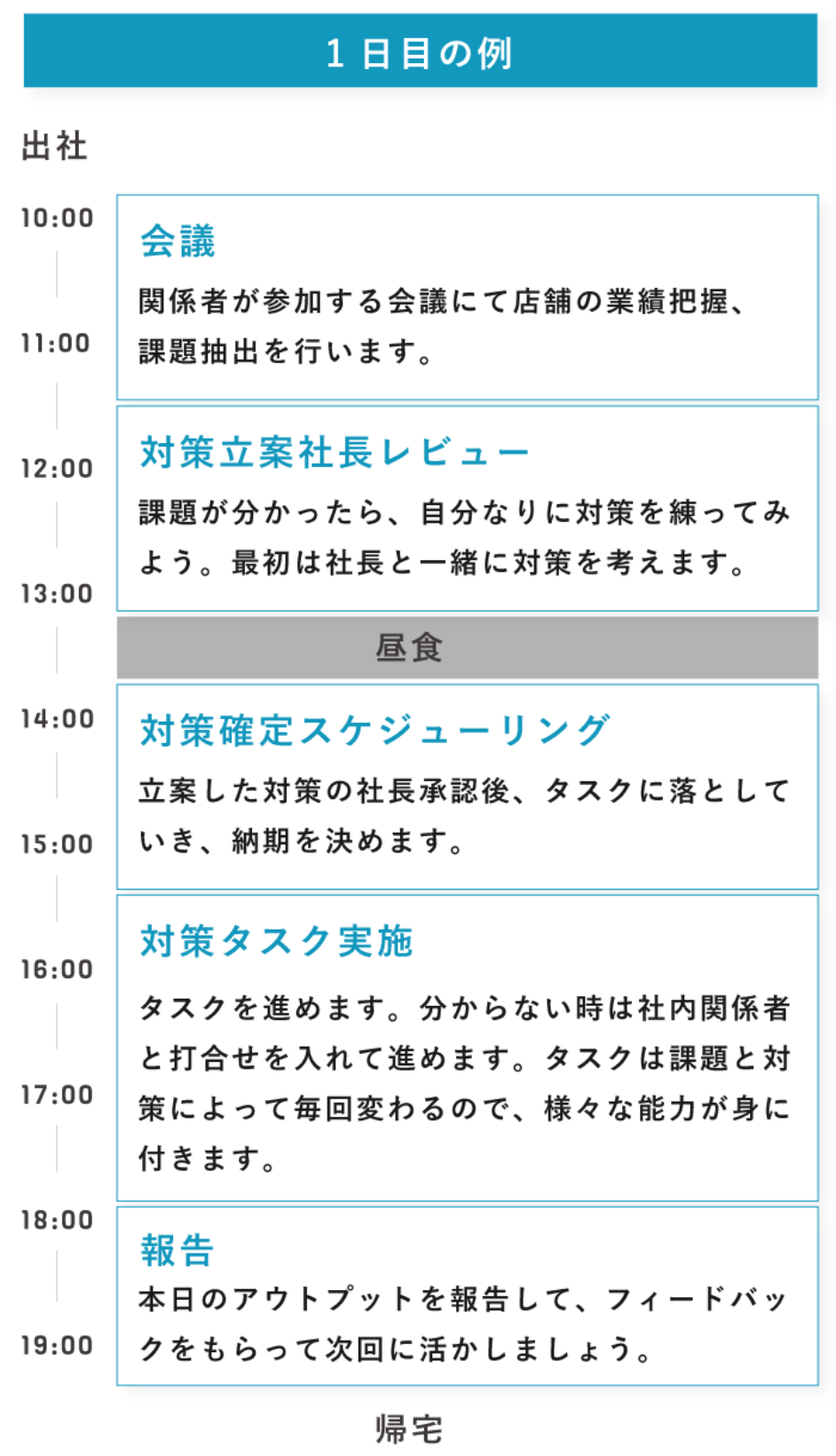 1日目の例

出社

10:00

11:00

12:00

13:00

14:00

15:00

16:00

17:00

18:00

19:00

会議

関係者が参加する会議にて店舗の業績把握、課題抽出を行います。

対策立案社長レビュー

課題が分かったら、自分なりに対策を練ってみよう。最初は社長と一緒に対策を考えます。

昼食

対策確定スケジューリング

立案した対策の社長承認後、タスクに落としていき、納期を決めます。

対策タスク実施

タスクを進めます。分からない時は社内関係者と打合せを入れて進めます。タスクは課題と対策によって毎回変わるので、様々な能力が身に付きます。

報告

本日のアウトプットを報告して、フィードバックをもらって次回に活かしましょう。

帰宅